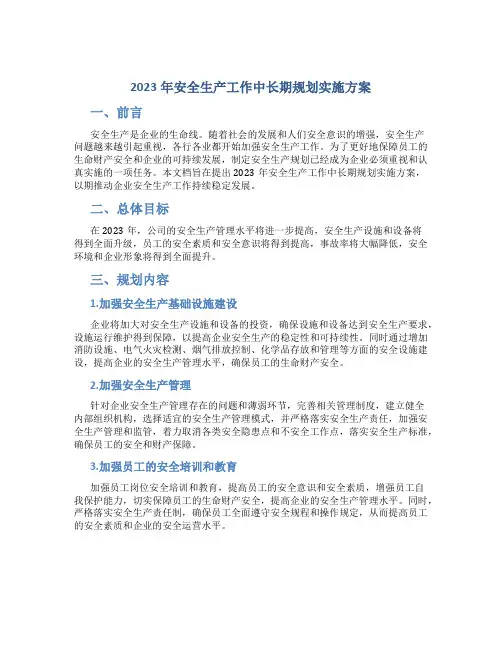 2023 年安全生产工作中长期规划实施方案

一、前言

安全生产是企业的生命线。随着社会的发展和人们安全意识的增强，安全生产问题越来越引起重视，各行各业都开始加强安全生产工作。为了更好地保障员工的生命财产安全和企业的可持续发展，制定安全生产规划已经成为企业必须重视和认真实施的一项任务。本文档旨在提出 2023 年安全生产工作中长期规划实施方案，以期推动企业安全生产工作持续稳定发展。

二、总体目标

在 2023 年，公司的安全生产管理水平将进一步提高，安全生产设施和设备将得到全面升级，员工的安全素质和安全意识将得到提高，事故率将大幅降低，安全环境和企业形象将得到全面提升。

三、规划内容

1.加强安全生产基础设施建设

企业将加大对安全生产设施和设备的投资，确保设施和设备达到安全生产要求，设施运行维护得到保障，以提高企业安全生产的稳定性和可持续性。同时通过增加消防设施、电气火灾检测、烟气排放控制、化学品存放和管理等方面的安全设施建设，提高企业的安全生产管理水平，确保员工的生命财产安全。

2.加强安全生产管理

针对企业安全生产管理存在的问题和薄弱环节，完善相关管理制度，建立健全内部组织机构，选择适宜的安全生产管理模式，并严格落实安全生产责任，加强安全生产管理和监管，着力取消各类安全隐患点和不安全工作点，落实安全生产标准，确保员工的安全和财产保障。

3.加强员工的安全培训和教育

加强员工岗位安全培训和教育，提高员工的安全意识和安全素质，增强员工自我保护能力，切实保障员工的生命财产安全，提高企业的安全生产管理水平。同时，严格落实安全生产责任制，确保员工全面遵守安全规程和操作规定，从而提高员工的安全素质和企业的安全运营水平。